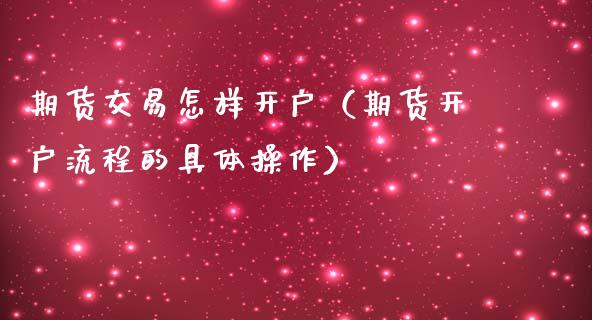 期货交易怎样开户（期货开户流程的具体操作）